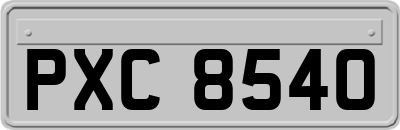 PXC 8540